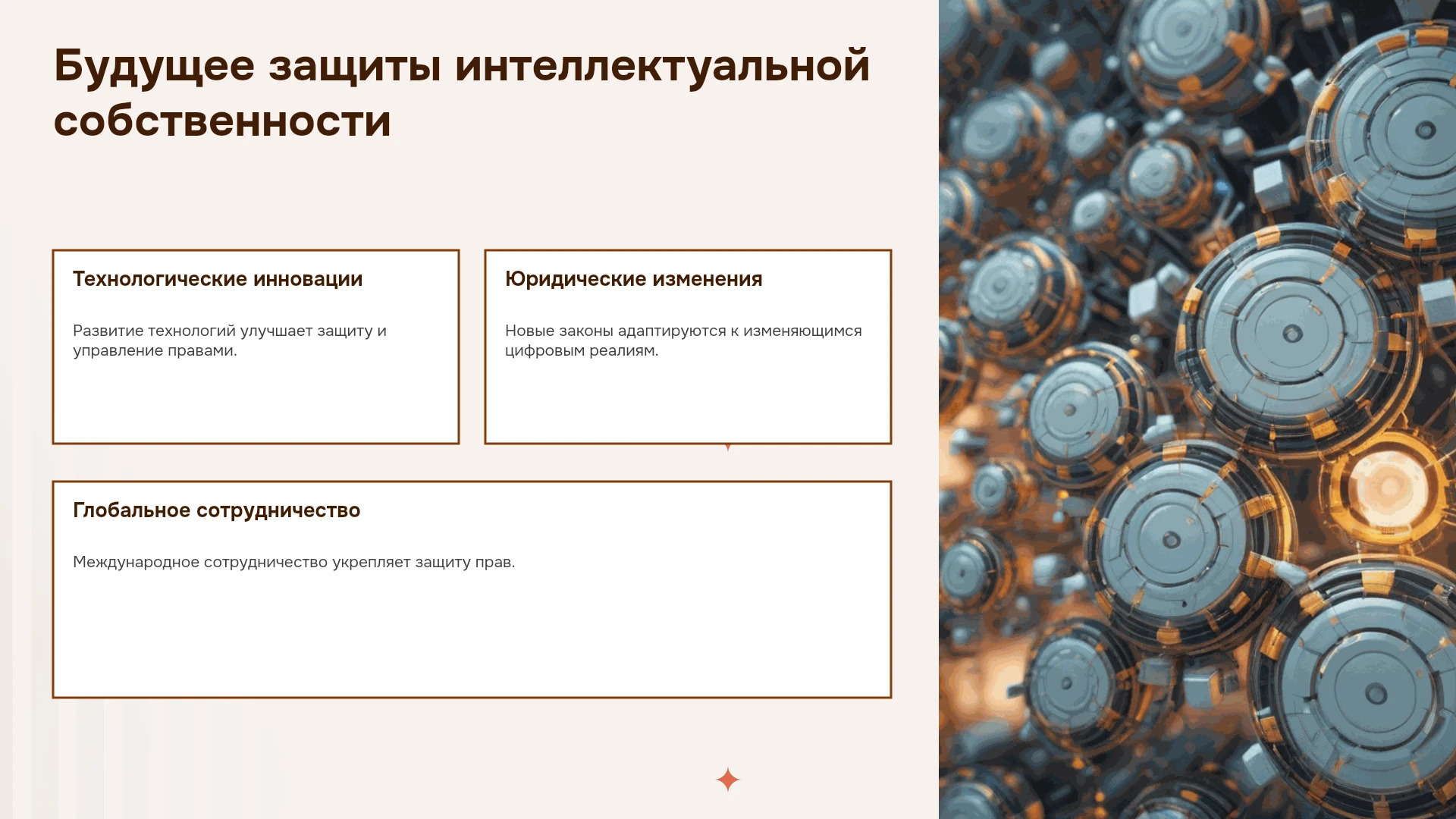 Будущее защиты интеллектуальной собственности

Технологические инновации

Развитие технологий улучшает защиту и управление правами.

Юридические изменения

Новые законы адаптируются к изменяющимся цифровым реалиям.

Глобальное сотрудничество

Международное сотрудничество укрепляет защиту прав.